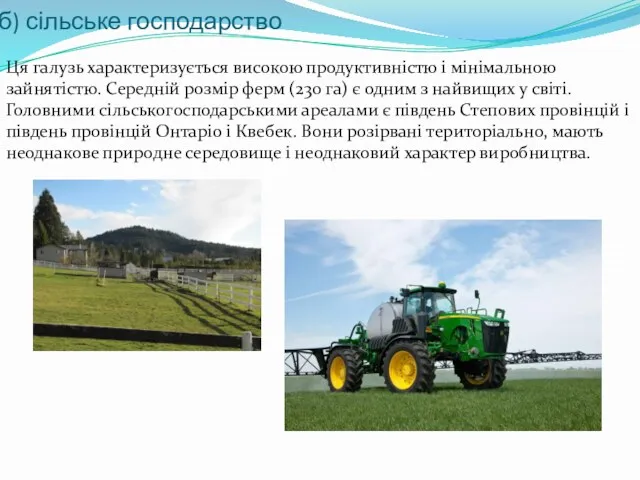 б) сільське господарство

Ця галузь характеризується високою продуктивністю і мінімальною зайнятістю. Середній розмір ферм (230 га) є одним з найвищих у світі. Головними сільськогосподарськими ареалами є південь Степових провінцій і південь провінцій Онтаріо і Квебек. Вони розірвані територіально, мають неоднакове природне середовище і неоднаковий характер виробництва.